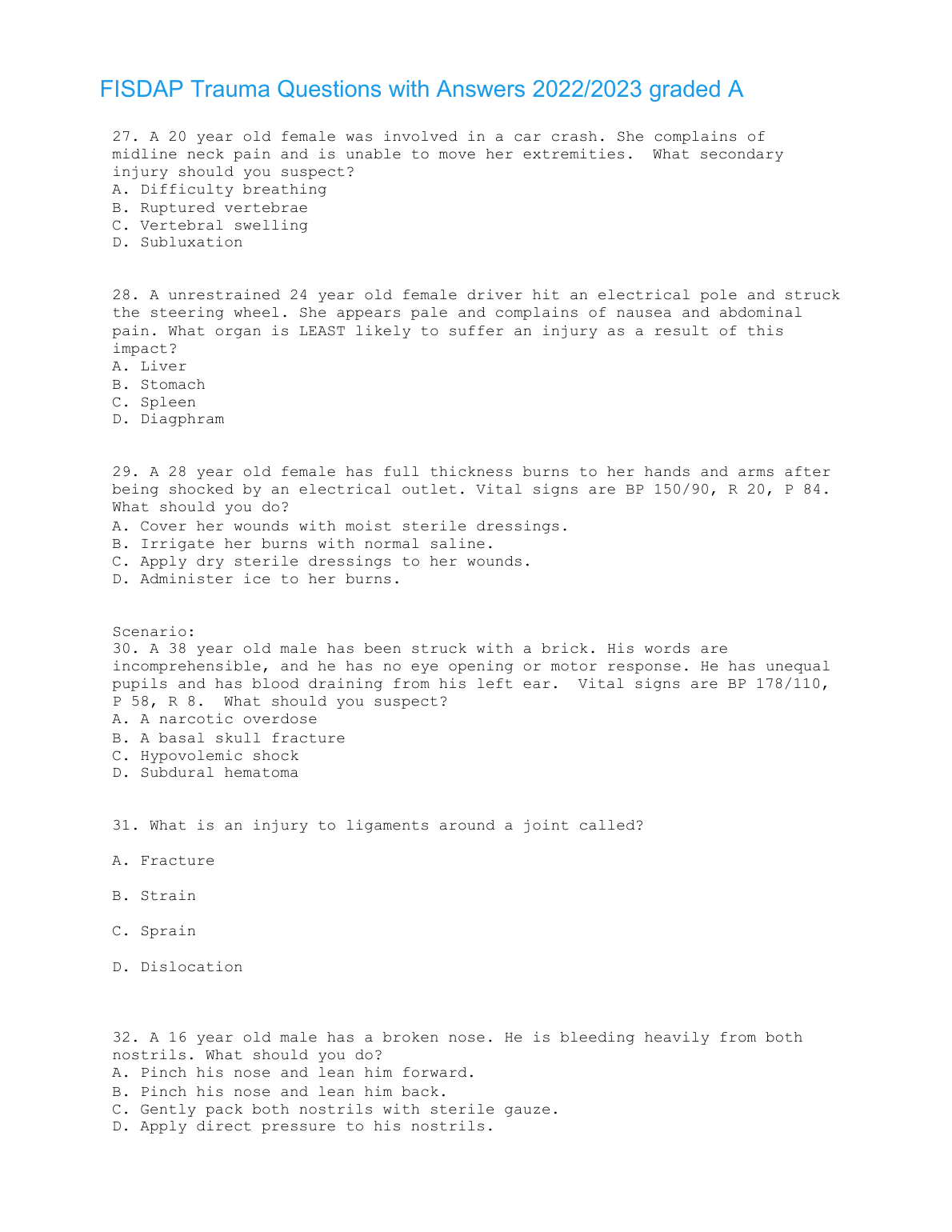 FISDAP Trauma Questions with Answers 2022/2023 graded A

27. A 20 year old female was involved in a car crash. She complains of midline neck pain and is unable to move her extremities. What secondary injury should you suspect?
A. Difficulty breathing
B. Ruptured vertebrae
C. Vertebral swelling
D. Subluxation

28. A unrestrained 24 year old female driver hit an electrical pole and struck the steering wheel. She appears pale and complains of nausea and abdominal pain. What organ is LEAST likely to suffer an injury as a result of this impact?
A. Liver
B. Stomach
C. Spleen
D. Diagphram

29. A 28 year old female has full thickness burns to her hands and arms after being shocked by an electrical outlet. Vital signs are BP 150/90, R 20, P 84. What should you do?
A. Cover her wounds with moist sterile dressings.
B. Irrigate her burns with normal saline.
C. Apply dry sterile dressings to her wounds.
D. Administer ice to her burns.

Scenario:
30. A 38 year old male has been struck with a brick. His words are incomprehensible, and he has no eye opening or motor response. He has unequal pupils and has blood draining from his left ear. Vital signs are BP 178/110, P 58, R 8. What should you suspect?
A. A narcotic overdose
B. A basal skull fracture
C. Hypovolemic shock
D. Subdural hematoma

31. What is an injury to ligaments around a joint called?

A. Fracture

B. Strain

C. Sprain

D. Dislocation

32. A 16 year old male has a broken nose. He is bleeding heavily from both nostrils. What should you do?
A. Pinch his nose and lean him forward.
B. Pinch his nose and lean him back.
C. Gently pack both nostrils with sterile gauze.
D. Apply direct pressure to his nostrils.